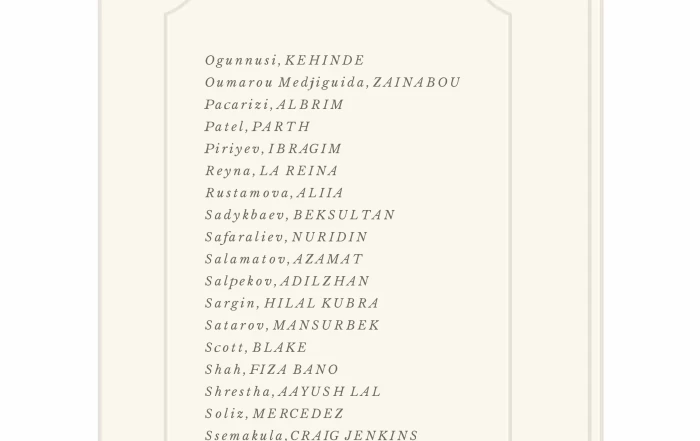 Ogunnusi, KEHINDE
Oumarou Medjiguida, ZAINABOU
Pacarizi, ALBRIM
Patel, PARTH
Piriyev, IBRAGIM
Reyna, LA REINA
Rustamova, ALIIA
Sadykbaev, BEKSULTAN
Safaraliev, NURIDIN
Salamatov, AZAMAT
Salpekov, ADILZHAN
Sargin, HILAL KUBRA
Satarov, MANSURBEK
Scott, BLAKE
Shah, FIZA BANO
Shrestha, AAYUSH LAL
Soliz, MERCEDEZ
Ssemakula, CRAIG JENKINS